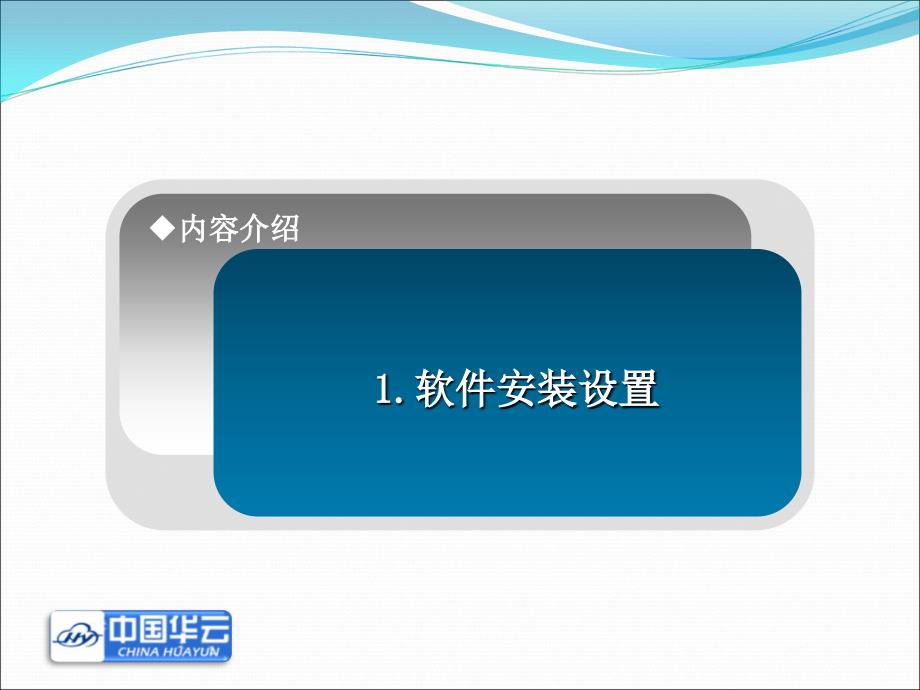 ◆内容介绍

1. 软件安装设置

HY 中国华云 CHINA HUAYUN